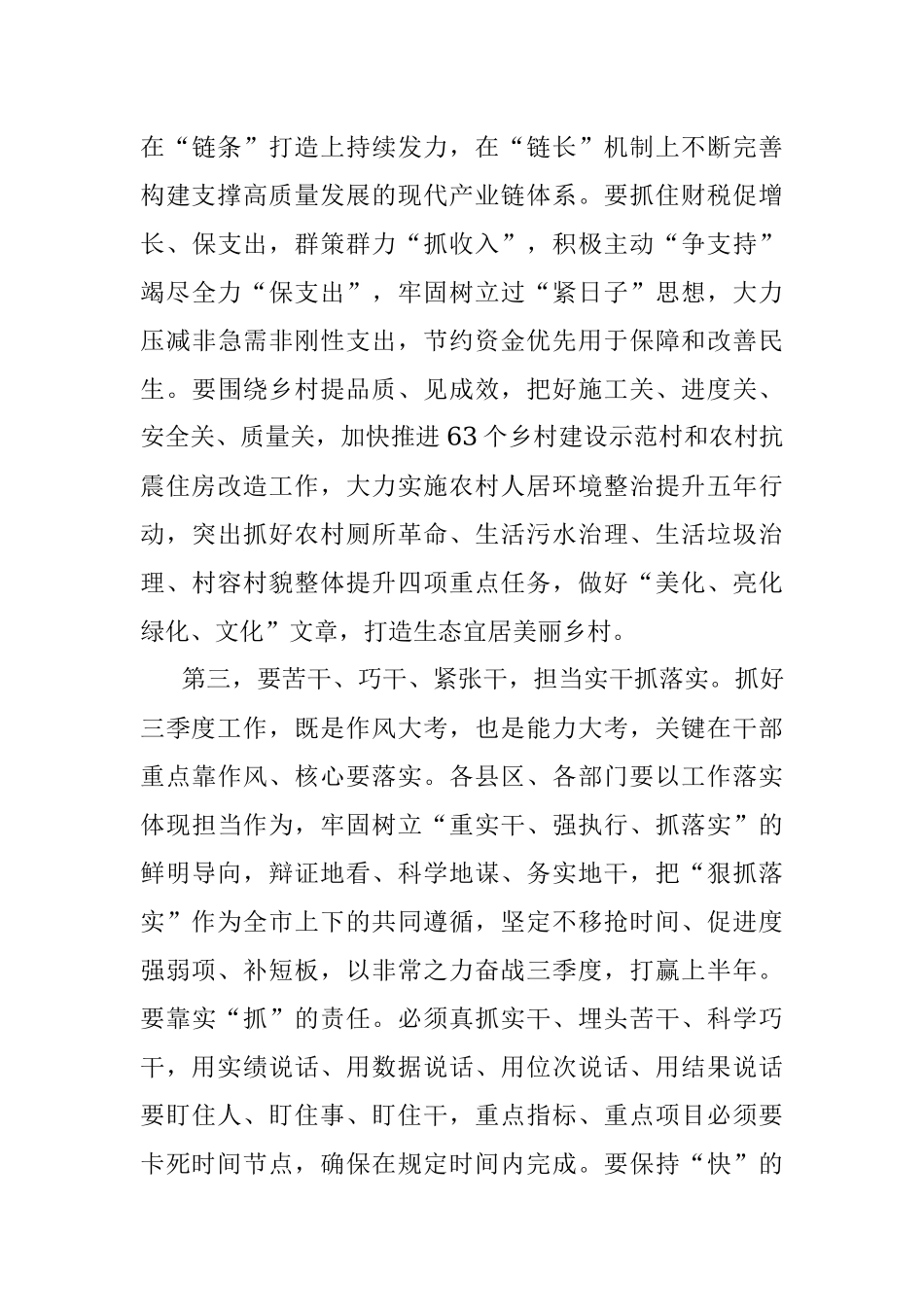 在“链条”打造上持续发力，在“链长”机制上不断完善构建支撑高质量发展的现代产业链体系。要抓住财税促增长、保支出，群策群力“抓收入”，积极主动“争支持”竭尽全力“保支出”，牢固树立过“紧日子”思想，大力压减非急需非刚性支出，节约资金优先用于保障和改善民生。要围绕乡村提品质、见成效，把好施工关、进度关、安全关、质量关，加快推进63个乡村建设示范村和农村抗震住房改造工作，大力实施农村人居环境整治提升五年行动，突出抓好农村厕所革命、生活污水治理、生活垃圾治理、村容村貌整体提升四项重点任务，做好“美化、亮化绿化、文化”文章，打造生态宜居美丽乡村。

第三，要苦干、巧干、紧张干，担当实干抓落实。抓好三季度工作，既是作风大考，也是能力大考，关键在干部重点靠作风、核心要落实。各县区、各部门要以工作落实体现担当作为，牢固树立“重实干、强执行、抓落实”的鲜明导向，辩证地看、科学地谋、务实地干，把“狠抓落实”作为全市上下的共同遵循，坚定不移抢时间、促进度强弱项、补短板，以非常之力奋战三季度，打赢上半年。要靠实“抓”的责任。必须真抓实干、埋头苦干、科学巧干，用实绩说话、用数据说话、用位次说话、用结果说话要盯住人、盯住事、盯住干，重点指标、重点项目必须要卡死时间节点，确保在规定时间内完成。要保持“快”的